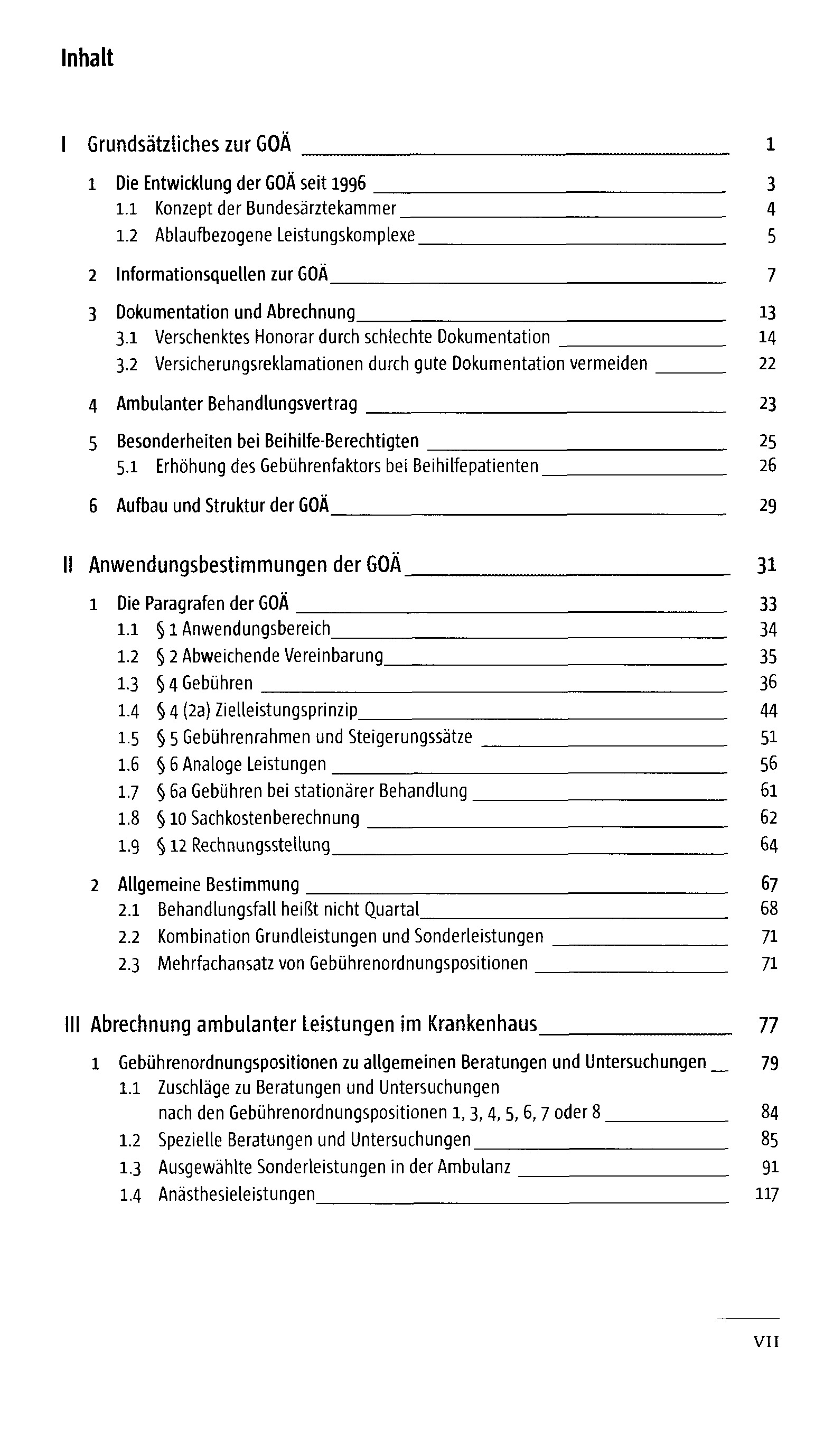 Inhalt

I Grundsätzliches zur GOÄ 1

1 Die Entwicklung der GOÄ seit 1996 3
1.1 Konzept der Bundesärztekammer 4
1.2 Ablaufbezogene Leistungskomplexe 5

2 Informationsquellen zur GOÄ 7

3 Dokumentation und Abrechnung 13
3.1 Verschenktes Honorar durch schlechte Dokumentation 14
3.2 Versicherungsreklamationen durch gute Dokumentation vermeiden 22

4 Ambulanter Behandlungsvertrag 23

5 Besonderheiten bei Beihilfe-Berechtigten 25
5.1 Erhöhung des Gebührenfaktors bei Beihilfepatienten 26

6 Aufbau und Struktur der GOÄ 29

II Anwendungsbestimmungen der GOÄ 31

1 Die Paragrafen der GOÄ 33
1.1 § 1 Anwendungsbereich 34
1.2 § 2 Abweichende Vereinbarung 35
1.3 § 4 Gebühren 36
1.4 § 4 (2a) Zielleistungsprinzip 44
1.5 § 5 Gebührenrahmen und Steigerungssätze 51
1.6 § 6 Analoge Leistungen 56
1.7 § 6a Gebühren bei stationärer Behandlung 61
1.8 § 10 Sachkostenberechnung 62
1.9 § 12 Rechnungsstellung 64

2 Allgemeine Bestimmung 67
2.1 Behandlungsfall heißt nicht Quartal 68
2.2 Kombination Grundleistungen und Sonderleistungen 71
2.3 Mehrfachansatz von Gebührenordnungspositionen 71

III Abrechnung ambulanter Leistungen im Krankenhaus 77

1 Gebührenordnungspositionen zu allgemeinen Beratungen und Untersuchungen 79
1.1 Zuschläge zu Beratungen und Untersuchungen nach den Gebührenordnungspositionen 1, 3, 4, 5, 6, 7 oder 8 84
1.2 Spezielle Beratungen und Untersuchungen 85
1.3 Ausgewählte Sonderleistungen in der Ambulanz 91
1.4 Anästhesieleistungen 117

VII